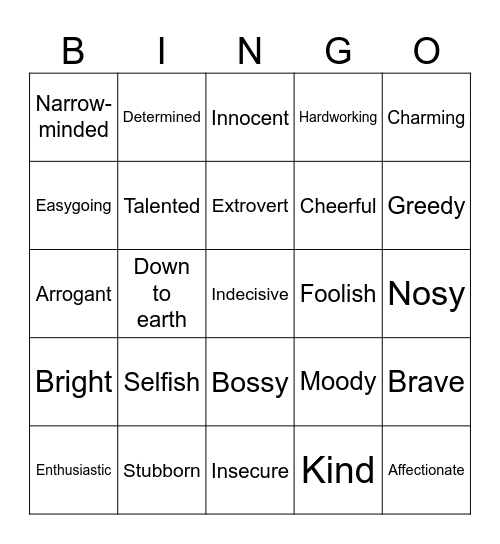 | B | I | N | G | O |
|---|---|---|---|---|
| Narrow-minded | Determined | Innocent | Hardworking | Charming |
| Easygoing | Talented | Extrovert | Cheerful | Greedy |
| Arrogant | Down to earth | Indecisive | Foolish | Nosy |
| Bright | Selfish | Bossy | Moody | Brave |
| Enthusiastic | Stubborn | Insecure | Kind | Affectionate |